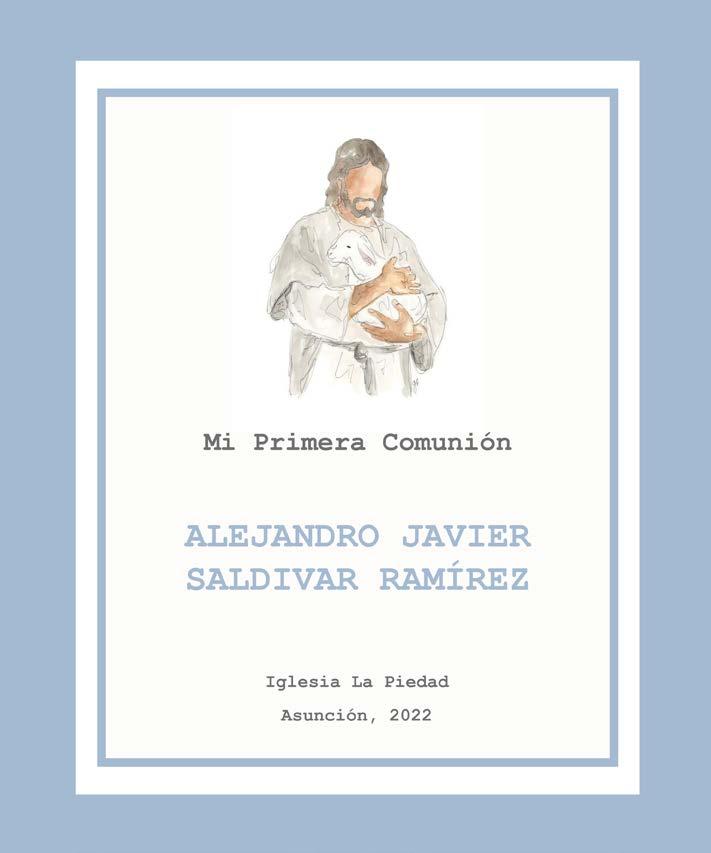 Mi Primera Comunión

ALEJANDRO JAVIER
SALDIVAR RAMÍREZ

Iglesia La Piedad
Asunción, 2022